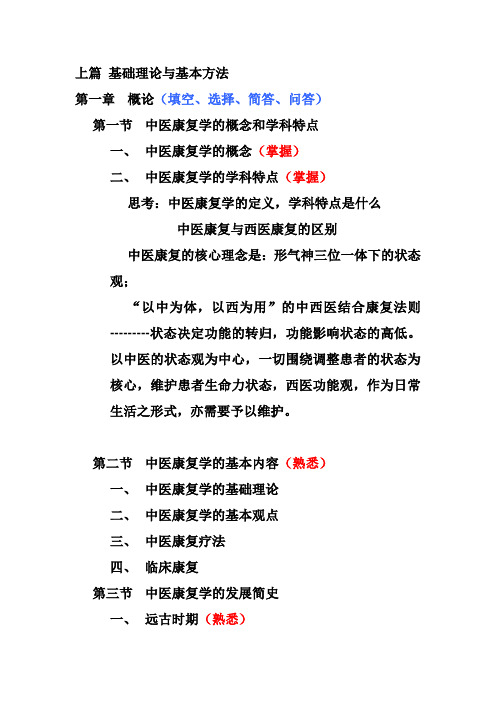 上篇 基础理论与基本方法

第一章 概论（填空、选择、简答、问答）

第一节 中医康复学的概念和学科特点

一、 中医康复学的概念（掌握）

二、 中医康复学的学科特点（掌握）

思考：中医康复学的定义，学科特点是什么

中医康复与西医康复的区别

中医康复的核心理念是：形气神三位一体下的状态观；

“以中为体，以西为用”的中西医结合康复法则---------状态决定功能的转归，功能影响状态的高低。以中医的状态观为中心，一切围绕调整患者的状态为核心，维护患者生命力状态，西医功能观，作为日常生活之形式，亦需要予以维护。

第二节 中医康复学的基本内容（熟悉）

一、 中医康复学的基础理论

二、 中医康复学的基本观点

三、 中医康复疗法

四、 临床康复

第三节 中医康复学的发展简史

一、 远古时期（熟悉）